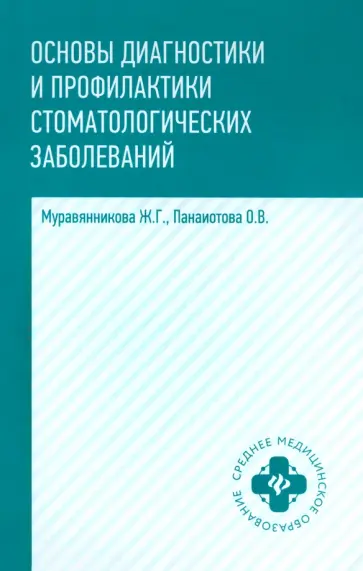 ОСНОВЫ ДИАГНОСТИКИ И ПРОФИЛАКТИКИ СТОМАТОЛОГИЧЕСКИХ ЗАБОЛЕВАНИЙ

Муравянникова Ж.Г., Панаиотова О.В.

СРЕДНЕЕ МЕДИЦИНСКОЕ ОБРАЗОВАНИЕ